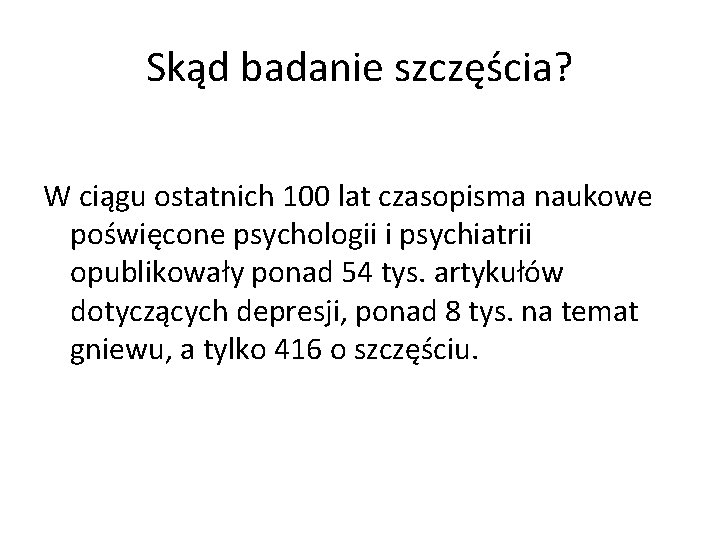 Skąd badanie szczęścia?

W ciągu ostatnich 100 lat czasopisma naukowe poświęcone psychologii i psychiatrii opublikowały ponad 54 tys. artykułów dotyczących depresji, ponad 8 tys. na temat gniewu, a tylko 416 o szczęściu.